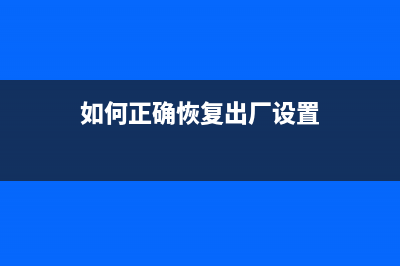 如何正确恢复出厂设置